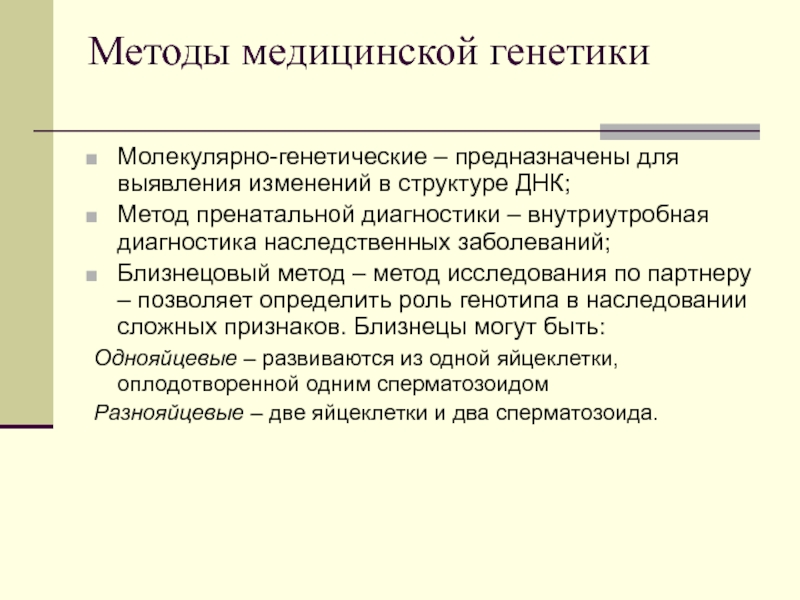 Методы медицинской генетики

Молекулярно-генетические – предназначены для выявления изменений в структуре ДНК;

Метод пренатальной диагностики – внутриутробная диагностика наследственных заболеваний;

Близнецовый метод – метод исследования по партнеру – позволяет определить роль генотипа в наследовании сложных признаков. Близнецы могут быть:

Однояйцевые – развиваются из одной яйцеклетки, оплодотворенной одним сперматозоидом

Разнояйцевые – две яйцеклетки и два сперматозоида.